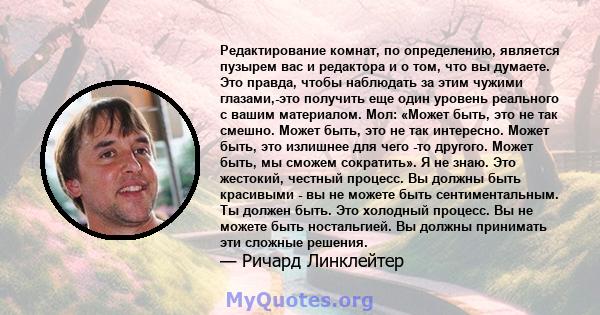 Редактирование комнат, по определению, является пузырем вас и редактора и о том, что вы думаете. Это правда, чтобы наблюдать за этим чужими глазами,-это получить еще один уровень реального с вашим материалом. Мол: «Может быть, это не так смешно. Может быть, это не так интересно. Может быть, это излишнее для чего -то другого. Может быть, мы сможем сократить». Я не знаю. Это жестокий, честный процесс. Вы должны быть красивыми - вы не можете быть сентиментальным. Ты должен быть. Это холодный процесс. Вы не можете быть ностальгией. Вы должны принимать эти сложные решения.
— Ричард Линклейтер

MyQuotes.org